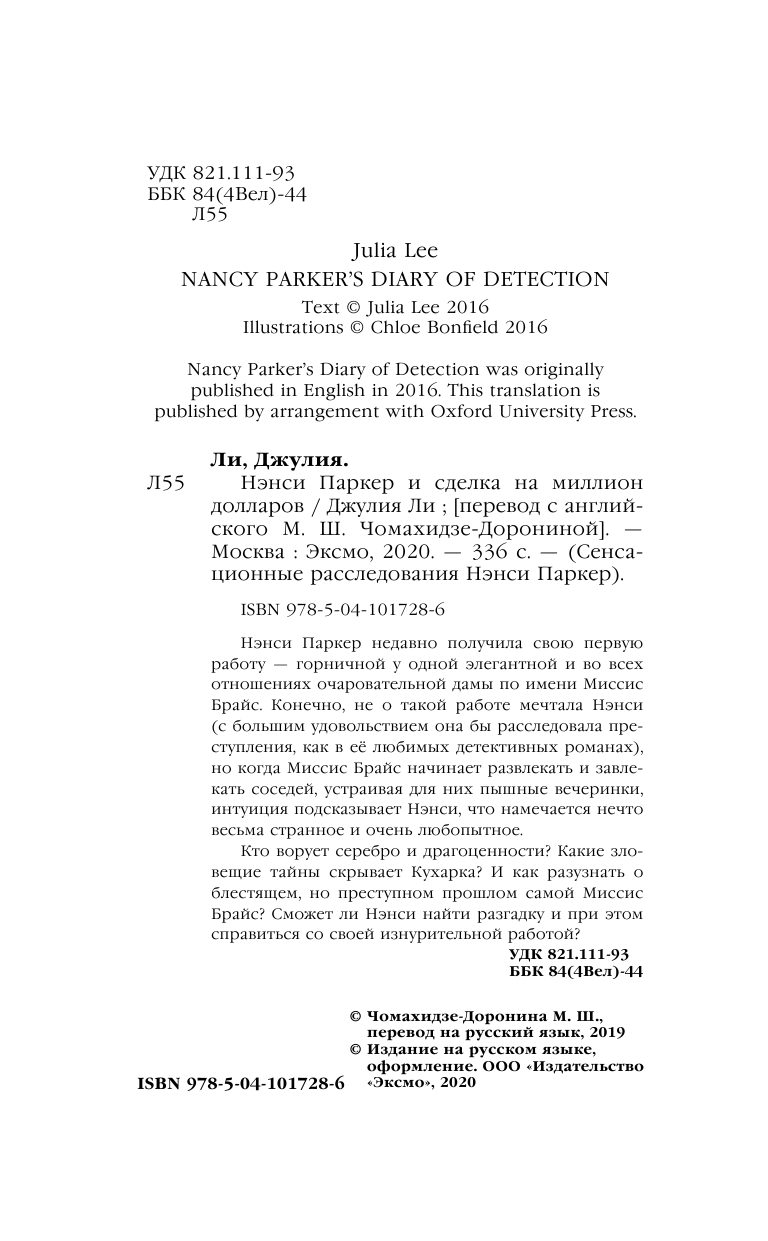 УДК 821.111-93
ББК 84(4Вел)-44
Л55

Julia Lee
NANCY PARKER'S DIARY OF DETECTION

Text © Julia Lee 2016
Illustrations © Chloe Bonfield 2016

Nancy Parker's Diary of Detection was originally published in English in 2016. This translation is published by arrangement with Oxford University Press.

Ли, Джулия.
Л55 Нэнси Паркер и сделка на миллион долларов / Джулия Ли ; [перевод с английского М. Ш. Чомахидзе-Дорониной]. — Москва : Эксмо, 2020. — 336 с. — (Сенсационные расследования Нэнси Паркер).

ISBN 978-5-04-101728-6

Нэнси Паркер недавно получила свою первую работу — горничной у одной элегантной и во всех отношениях очаровательной дамы по имени Миссис Брайс. Конечно, не о такой работе мечтала Нэнси (с большим удовольствием она бы расследовала преступления, как в её любимых детективных романах), но когда Миссис Брайс начинает развлекать и завлекать соседей, устраивая для них пышные вечеринки, интуиция подсказывает Нэнси, что намечается нечто весьма странное и очень любопытное.

Кто ворует серебро и драгоценности? Какие зловещие тайны скрывает Кухарка? И как разузнать о блестящем, но преступном прошлом самой Миссис Брайс? Сможет ли Нэнси найти разгадку и при этом справиться со своей изнурительной работой?

УДК 821.111-93
ББК 84(4Вел)-44

© Чомахидзе-Доронина М. Ш., перевод на русский язык, 2019
© Издание на русском языке, оформление. ООО «Издательство «Эксмо», 2020

ISBN 978-5-04-101728-6